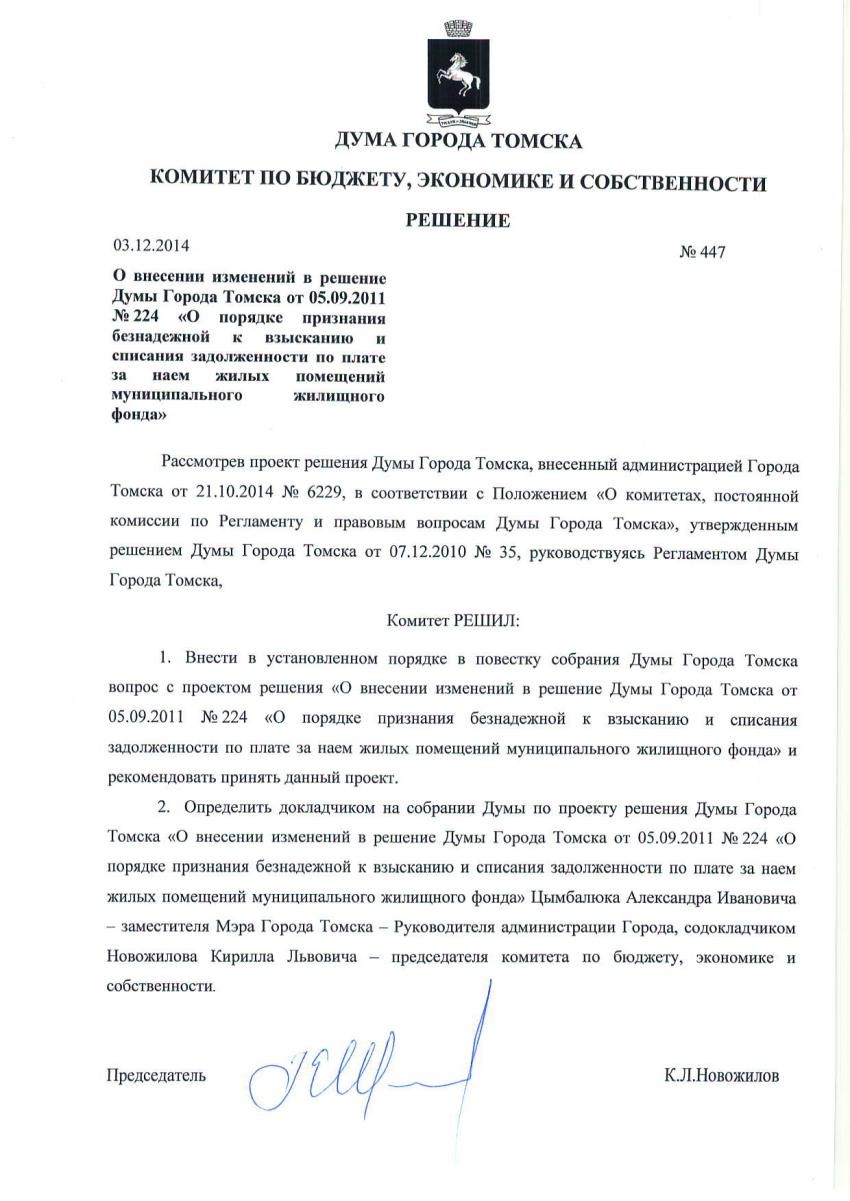 ДУМА ГОРОДА ТОМСКА

КОМИТЕТ ПО БЮДЖЕТУ, ЭКОНОМИКЕ И СОБСТВЕННОСТИ

РЕШЕНИЕ

03.12.2014

№ 447

О внесении изменений в решение Думы Города Томска от 05.09.2011 № 224 «О порядке признания безнадежной к взысканию и списания задолженности по плате за наем жилых помещений муниципального жилищного фонда»

Рассмотрев проект решения Думы Города Томска, внесенный администрацией Города Томска от 21.10.2014 № 6229, в соответствии с Положением «О комитетах, постоянной комиссии по Регламенту и правовым вопросам Думы Города Томска», утвержденным решением Думы Города Томска от 07.12.2010 № 35, руководствуясь Регламентом Думы Города Томска,

Комитет РЕШИЛ:

1. Внести в установленном порядке в повестку собрания Думы Города Томска вопрос с проектом решения «О внесении изменений в решение Думы Города Томска от 05.09.2011 № 224 «О порядке признания безнадежной к взысканию и списания задолженности по плате за наем жилых помещений муниципального жилищного фонда» и рекомендовать принять данный проект.

2. Определить докладчиком на собрании Думы по проекту решения Думы Города Томска «О внесении изменений в решение Думы Города Томска от 05.09.2011 № 224 «О порядке признания безнадежной к взысканию и списания задолженности по плате за наем жилых помещений муниципального жилищного фонда» Цымбалюка Александра Ивановича – заместителя Мэра Города Томска – Руководителя администрации Города, содокладчиком Новожилова Кирилла Львовича – председателя комитета по бюджету, экономике и собственности.

Председатель

К.Л.Новожилов